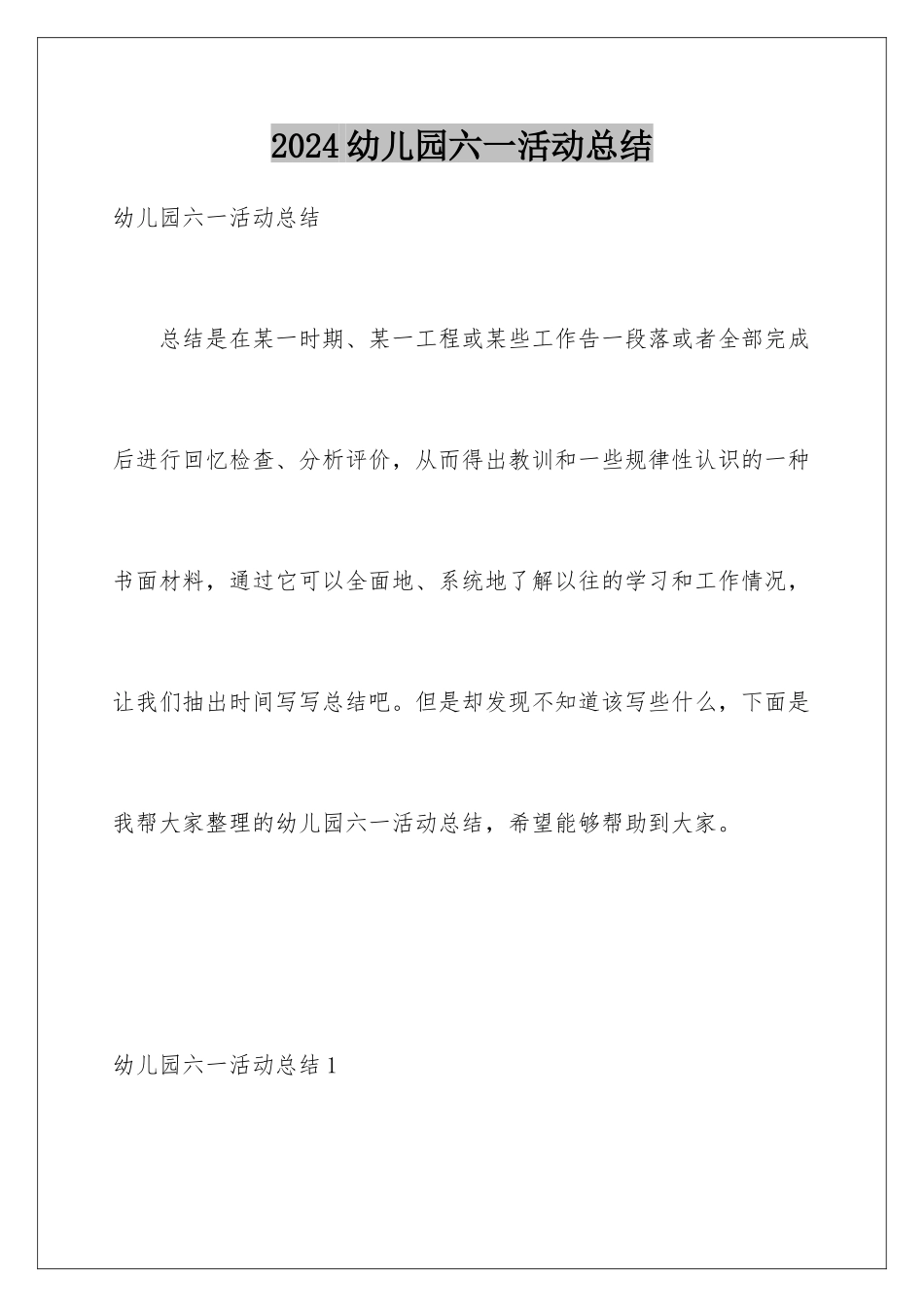 2024幼儿园六一活动总结

幼儿园六一活动总结

总结是在某一时期、某一工程或某些工作告一段落或者全部完成后进行回忆检查、分析评价，从而得出教训和一些规律性认识的一种书面材料，通过它可以全面地、系统地了解以往的学习和工作情况，让我们抽出时间写写总结吧。但是却发现不知道该写些什么，下面是我帮大家整理的幼儿园六一活动总结，希望能够帮助到大家。

幼儿园六一活动总结1